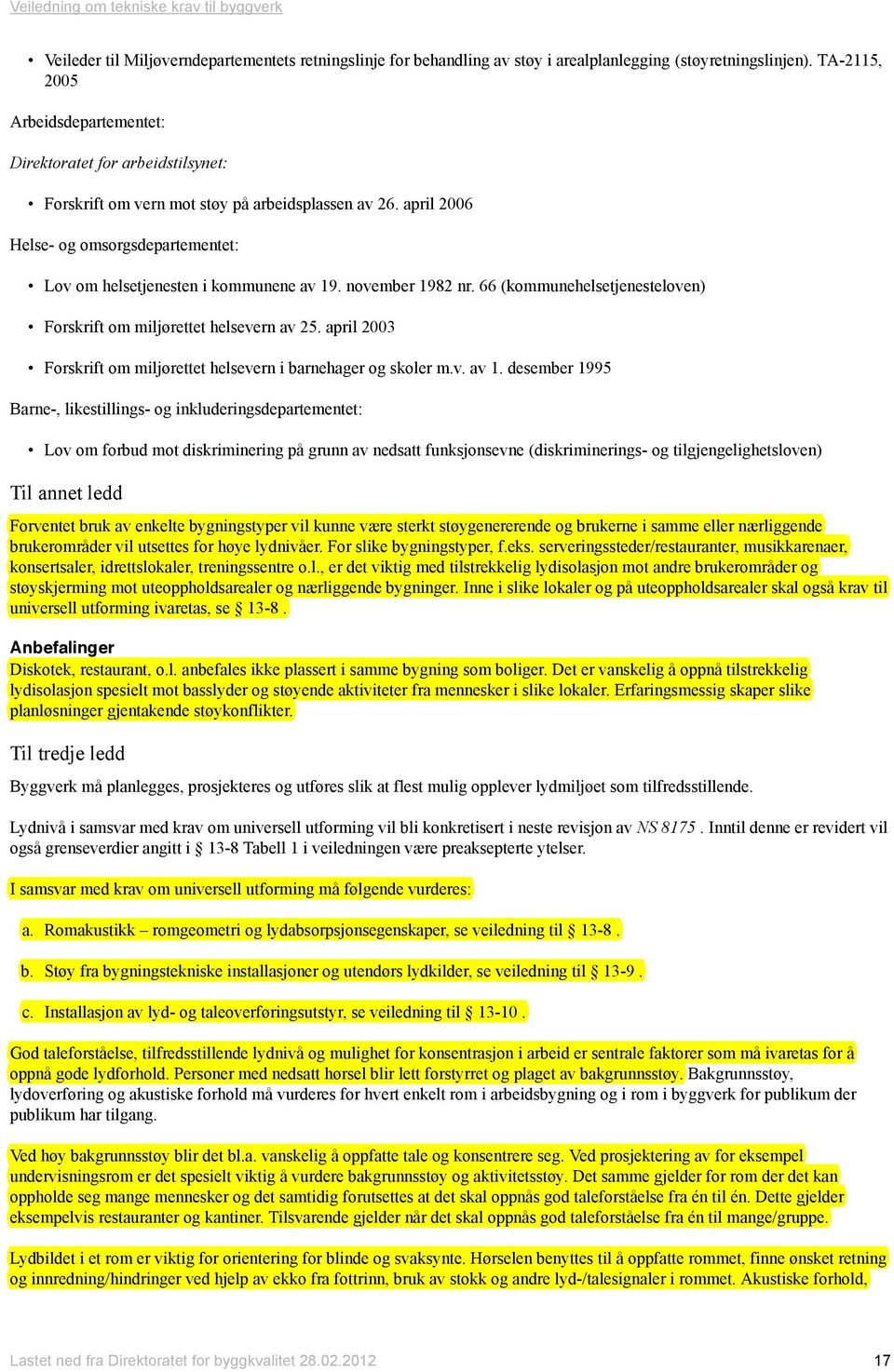 Veiledning om tekniske krav til byggverk

• Veileder til Miljøverndepartementets retningslinje for behandling av støy i arealplanlegging (støyretningslinjen). TA-2115, 2005

Arbeidsdepartementet:

Direktoratet for arbeidstilsynet:

• Forskrift om vern mot støy på arbeidsplassen av 26. april 2006

Helse- og omsorgsdepartementet:

• Lov om helsetjenesten i kommunene av 19. november 1982 nr. 66 (kommunehelsetjenesteloven)

• Forskrift om miljørettet helsevern av 25. april 2003

• Forskrift om miljørettet helsevern i barnehager og skoler m.v. av 1. desember 1995

Barne-, likestillings- og inkluderingsdepartementet:

• Lov om forbud mot diskriminering på grunn av nedsatt funksjonsevne (diskriminerings- og tilgjengelighetsloven)

Til annet ledd

Forventet bruk av enkelte bygningstyper vil kunne være sterkt støygenererende og brukerne i samme eller nærliggende brukerområder vil utsettes for høye lydnivåer. For slike bygningstyper, f.eks. serveringssteder/restauranter, musikkarenaer, konsertsaler, idrettslokaler, treningssentre o.l., er det viktig med tilstrekkelig lydisolasjon mot andre brukerområder og støyskjerming mot uteoppholdsarealer og nærliggende bygninger. Inne i slike lokaler og på uteoppholdsarealer skal også krav til universell utforming ivaretas, se § 13-8 .

Anbefalinger
Diskotek, restaurant, o.l. anbefales ikke plassert i samme bygning som boliger. Det er vanskelig å oppnå tilstrekkelig lydisolasjon spesielt mot basslyder og støyende aktiviteter fra mennesker i slike lokaler. Erfaringsmessig skaper slike planløsninger gjentakende støykonflikter.

Til tredje ledd

Byggverk må planlegges, prosjekteres og utføres slik at flest mulig opplever lydmiljøet som tilfredsstillende.

Lydnivå i samsvar med krav om universell utforming vil bli konkretisert i neste revisjon av NS 8175 . Inntil denne er revidert vil også grenseverdier angitt i § 13-8 Tabell 1 i veiledningen være preaksepterte ytelser.

I samsvar med krav om universell utforming må følgende vurderes:

a. Romakustikk – romgeometri og lydabsorpsjonsegenskaper, se veiledning til § 13-8 .

b. Støy fra bygningstekniske installasjoner og utendørs lydkilder, se veiledning til § 13-9 .

c. Installasjon av lyd- og taleoverføringsutstyr, se veiledning til § 13-10 .

God taleforståelse, tilfredsstillende lydnivå og mulighet for konsentrasjon i arbeid er sentrale faktorer som må ivaretas for å oppnå gode lydforhold. Personer med nedsatt hørsel blir lett forstyrret og plaget av bakgrunnsstøy. Bakgrunnsstøy, lydoverføring og akustiske forhold må vurderes for hvert enkelt rom i arbeidsbygning og i rom i byggverk for publikum der publikum har tilgang.

Ved høy bakgrunnsstøy blir det bl.a. vanskelig å oppfatte tale og konsentrere seg. Ved prosjektering av for eksempel undervisningsrom er det spesielt viktig å vurdere bakgrunnsstøy og aktivitetsstøy. Det samme gjelder for rom der det kan oppholde seg mange mennesker og det samtidig forutsettes at det skal oppnås god taleforståelse fra én til én. Dette gjelder eksempelvis restauranter og kantiner. Tilsvarende gjelder når det skal oppnås god taleforståelse fra én til mange/gruppe.

Lydbildet i et rom er viktig for orientering for blinde og svaksynte. Hørselen benyttes til å oppfatte rommet, finne ønsket retning og innredning/hindringer ved hjelp av ekko fra fottrinn, bruk av stokk og andre lyd-/talesignaler i rommet. Akustiske forhold,

Lastet ned fra Direktoratet for byggkvalitet 28.02.2012 17